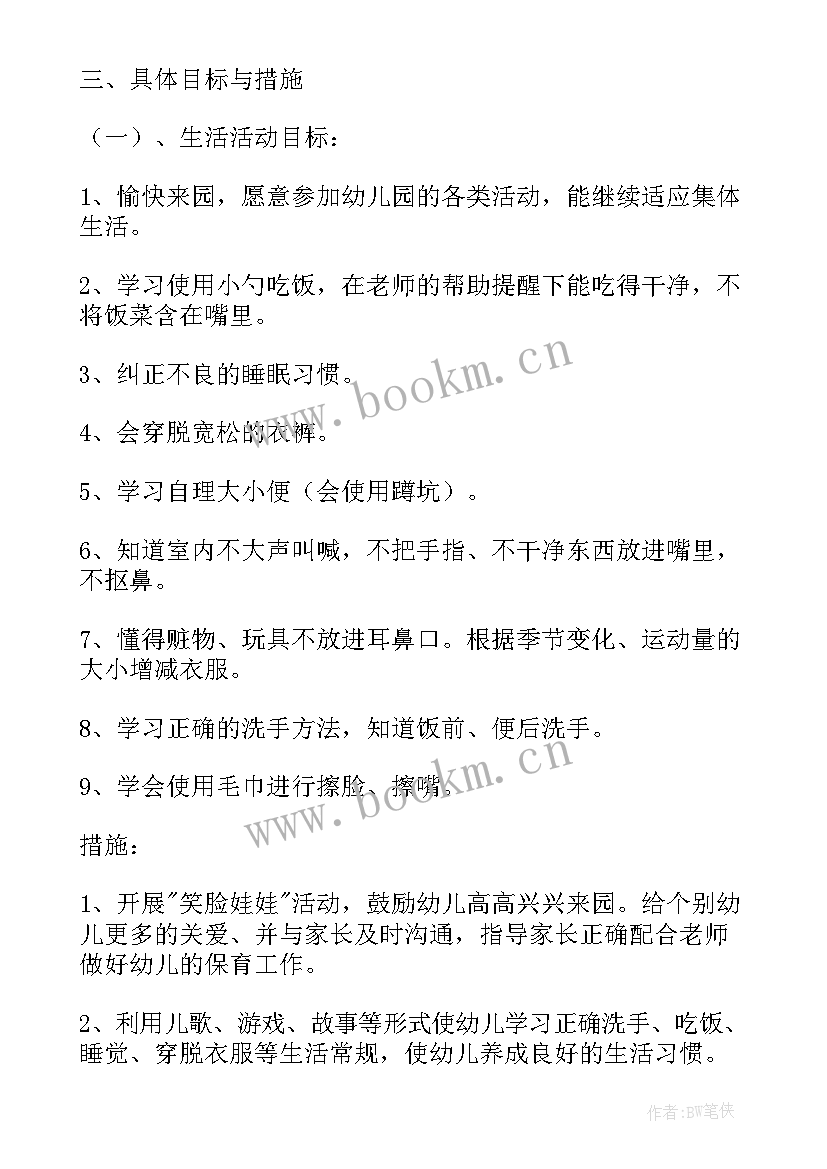 三、具体目标与措施

（一）、生活活动目标：

1、愉快来园，愿意参加幼儿园的各类活动，能继续适应集体生活。

2、学习使用小勺吃饭，在老师的帮助提醒下能吃得干净，不将饭菜含在嘴里。

3、纠正不良的睡眠习惯。

4、会穿脱宽松的衣裤。

5、学习自理大小便（会使用蹲坑）。

6、知道室内不大声叫喊，不把手指、不干净东西放进嘴里，不抠鼻。

7、懂得赃物、玩具不放进耳鼻口。根据季节变化、运动量的大小增减衣服。

8、学习正确的洗手方法，知道饭前、便后洗手。

9、学会使用毛巾进行擦脸、擦嘴。

措施：

1、开展"笑脸娃娃"活动，鼓励幼儿高高兴兴来园。给个别幼儿更多的关爱、并与家长及时沟通，指导家长正确配合老师做好幼儿的保育工作。

2、利用儿歌、游戏、故事等形式使幼儿学习正确洗手、吃饭、睡觉、穿脱衣服等生活常规，使幼儿养成良好的生活习惯。

www.bookm.cn

www.bookm.cn

作者:BW笔侠